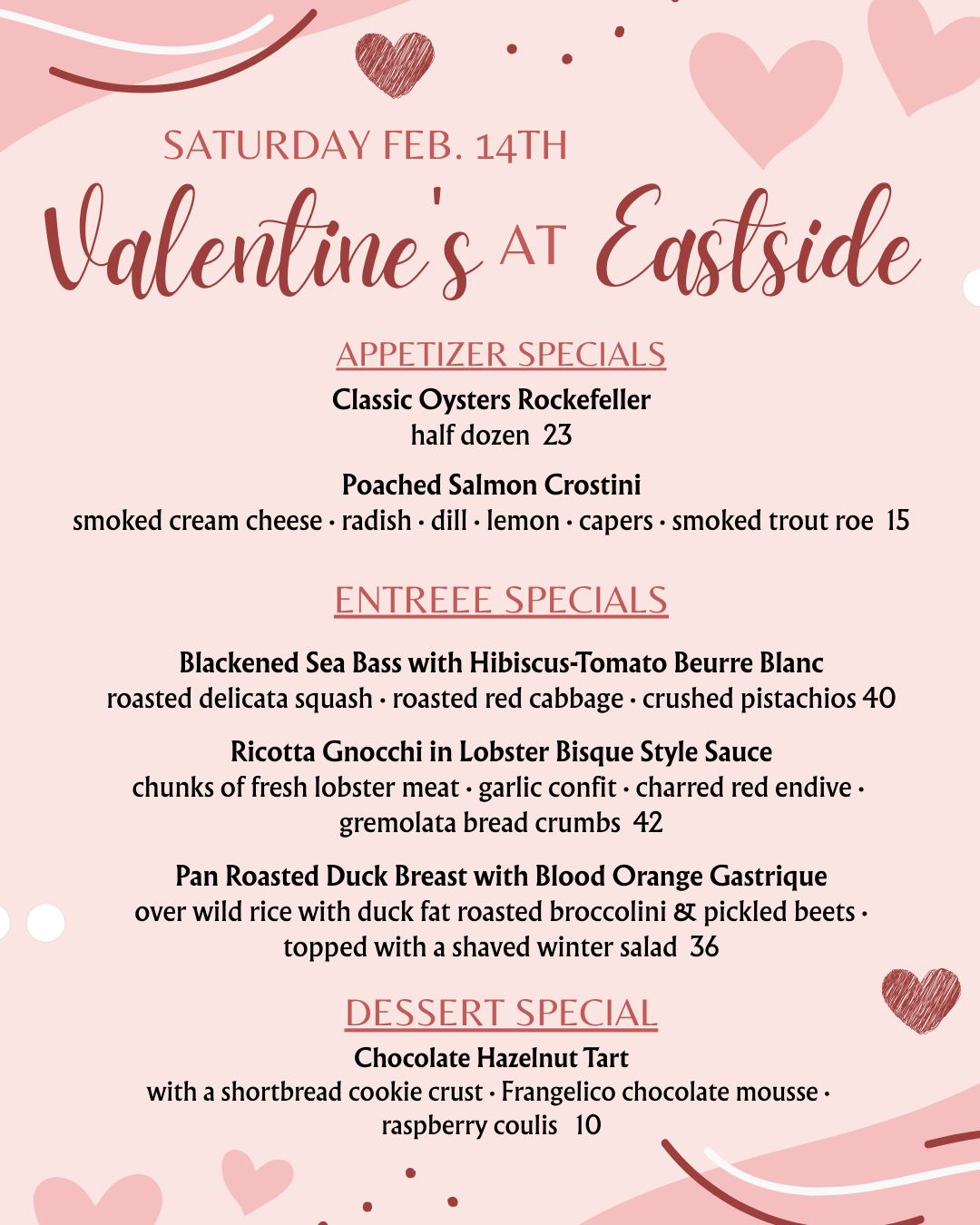 SATURDAY FEB. 14TH

Valentine's AT Eastside

APPETIZER SPECIALS

Classic Oysters Rockefeller
half dozen 23

Poached Salmon Crostini
smoked cream cheese · radish · dill · lemon · capers · smoked trout roe 15

ENTREEE SPECIALS

Blackened Sea Bass with Hibiscus-Tomato Beurre Blanc
roasted delicata squash · roasted red cabbage · crushed pistachios 40

Ricotta Gnocchi in Lobster Bisque Style Sauce
chunks of fresh lobster meat · garlic confit · charred red endive · gremolata bread crumbs 42

Pan Roasted Duck Breast with Blood Orange Gastrique
over wild rice with duck fat roasted broccolini & pickled beets · topped with a shaved winter salad 36

DESSERT SPECIAL

Chocolate Hazelnut Tart
with a shortbread cookie crust · Frangelico chocolate mousse · raspberry coulis 10